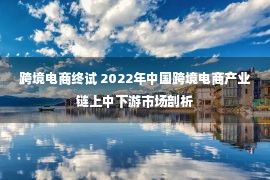 跨境电商终试 2022年中国跨境电商产业链上中下游市场剖析